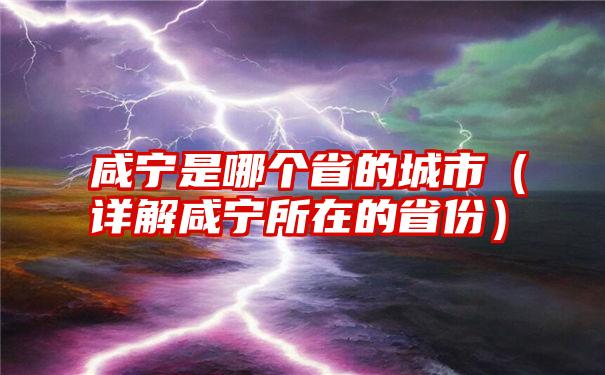 咸宁是哪个省的城市（详解咸宁所在的省份）